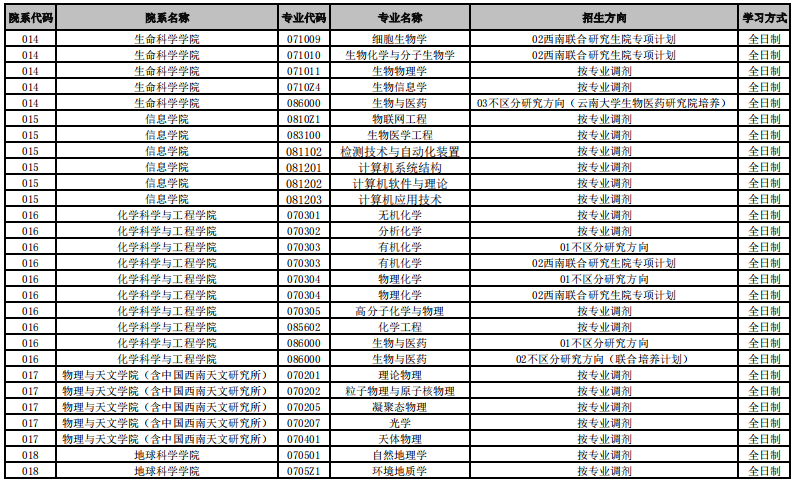 | 院系代码 | 院系名称 | 专业代码 | 专业名称 | 招生方向 | 学习方式 |
|---|---|---|---|---|---|
| 014 | 生命科学学院 | 071009 | 细胞生物学 | 02西南联合研究生院专项计划 | 全日制 |
| 014 | 生命科学学院 | 071010 | 生物化学与分子生物学 | 02西南联合研究生院专项计划 | 全日制 |
| 014 | 生命科学学院 | 071011 | 生物物理学 | 按专业调剂 | 全日制 |
| 014 | 生命科学学院 | 0710Z4 | 生物信息学 | 按专业调剂 | 全日制 |
| 014 | 生命科学学院 | 086000 | 生物与医药 | 03不区分研究方向（云南大学生物医药研究院培养） | 全日制 |
| 015 | 信息学院 | 0810Z1 | 物联网工程 | 按专业调剂 | 全日制 |
| 015 | 信息学院 | 083100 | 生物医学工程 | 按专业调剂 | 全日制 |
| 015 | 信息学院 | 081102 | 检测技术与自动化装置 | 按专业调剂 | 全日制 |
| 015 | 信息学院 | 081201 | 计算机系统结构 | 按专业调剂 | 全日制 |
| 015 | 信息学院 | 081202 | 计算机软件与理论 | 按专业调剂 | 全日制 |
| 015 | 信息学院 | 081203 | 计算机应用技术 | 按专业调剂 | 全日制 |
| 016 | 化学科学与工程学院 | 070301 | 无机化学 | 按专业调剂 | 全日制 |
| 016 | 化学科学与工程学院 | 070302 | 分析化学 | 按专业调剂 | 全日制 |
| 016 | 化学科学与工程学院 | 070303 | 有机化学 | 01不区分研究方向 | 全日制 |
| 016 | 化学科学与工程学院 | 070303 | 有机化学 | 02西南联合研究生院专项计划 | 全日制 |
| 016 | 化学科学与工程学院 | 070304 | 物理化学 | 01不区分研究方向 | 全日制 |
| 016 | 化学科学与工程学院 | 070304 | 物理化学 | 02西南联合研究生院专项计划 | 全日制 |
| 016 | 化学科学与工程学院 | 070305 | 高分子化学与物理 | 按专业调剂 | 全日制 |
| 016 | 化学科学与工程学院 | 085602 | 化学工程 | 按专业调剂 | 全日制 |
| 016 | 化学科学与工程学院 | 086000 | 生物与医药 | 01不区分研究方向 | 全日制 |
| 016 | 化学科学与工程学院 | 086000 | 生物与医药 | 02不区分研究方向（联合培养计划） | 全日制 |
| 017 | 物理与天文学院（含中国西南天文研究所） | 070201 | 理论物理 | 按专业调剂 | 全日制 |
| 017 | 物理与天文学院（含中国西南天文研究所） | 070202 | 粒子物理与原子核物理 | 按专业调剂 | 全日制 |
| 017 | 物理与天文学院（含中国西南天文研究所） | 070205 | 凝聚态物理 | 按专业调剂 | 全日制 |
| 017 | 物理与天文学院（含中国西南天文研究所） | 070207 | 光学 | 按专业调剂 | 全日制 |
| 017 | 物理与天文学院（含中国西南天文研究所） | 070401 | 天体物理 | 按专业调剂 | 全日制 |
| 018 | 地球科学学院 | 070501 | 自然地理学 | 按专业调剂 | 全日制 |
| 018 | 地球科学学院 | 0705Z1 | 环境地质学 | 按专业调剂 | 全日制 |